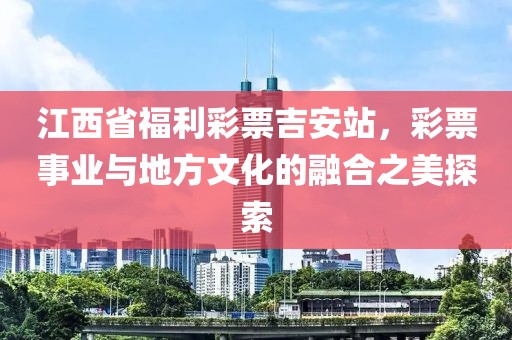 江西省福利彩票吉安站，彩票事业与地方文化的融合之美探索